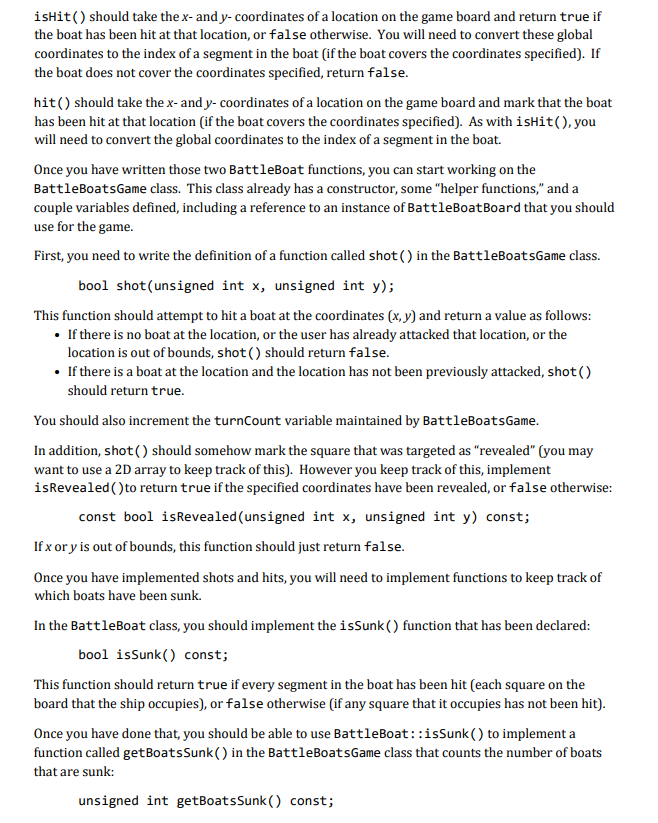 isHit() should take the x- and y- coordinates of a location on the game board and return true if the boat has been hit at that location, or false otherwise. You will need to convert these global coordinates to the index of a segment in the boat (if the boat covers the coordinates specified). If the boat does not cover the coordinates specified, return false.

hit() should take the x- and y- coordinates of a location on the game board and mark that the boat has been hit at that location (if the boat covers the coordinates specified). As with isHit(), you will need to convert the global coordinates to the index of a segment in the boat.

Once you have written those two BattleBoat functions, you can start working on the BattleBoatsGame class. This class already has a constructor, some "helper functions," and a couple variables defined, including a reference to an instance of BattleBoatBoard that you should use for the game.

First, you need to write the definition of a function called shot() in the BattleBoatsGame class.

bool shot(unsigned int x, unsigned int y);

This function should attempt to hit a boat at the coordinates (x, y) and return a value as follows:
• If there is no boat at the location, or the user has already attacked that location, or the location is out of bounds, shot() should return false.
• If there is a boat at the location and the location has not been previously attacked, shot() should return true.

You should also increment the turnCount variable maintained by BattleBoatsGame.

In addition, shot() should somehow mark the square that was targeted as "revealed" (you may want to use a 2D array to keep track of this). However you keep track of this, implement isRevealed()to return true if the specified coordinates have been revealed, or false otherwise:

const bool isRevealed(unsigned int x, unsigned int y) const;

If x or y is out of bounds, this function should just return false.

Once you have implemented shots and hits, you will need to implement functions to keep track of which boats have been sunk.

In the BattleBoat class, you should implement the isSunk() function that has been declared:

bool isSunk() const;

This function should return true if every segment in the boat has been hit (each square on the board that the ship occupies), or false otherwise (if any square that it occupies has not been hit).

Once you have done that, you should be able to use BattleBoat::isSunk() to implement a function called getBoatsSunk() in the BattleBoatsGame class that counts the number of boats that are sunk:

unsigned int getBoatsSunk() const;